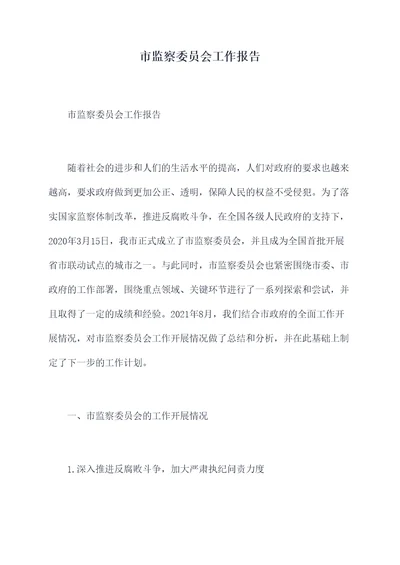 市监察委员会工作报告

市监察委员会工作报告

随着社会的进步和人们的生活水平的提高，人们对政府的要求也越来越高，要求政府做到更加公正、透明，保障人民的权益不受侵犯。为了落实国家监察体制改革，推进反腐败斗争，在全国各级人民政府的支持下，2020年3月15日，我市正式成立了市监察委员会，并且成为全国首批开展省市联动试点的城市之一。与此同时，市监察委员会也紧密围绕市委、市政府的工作部署，围绕重点领域、关键环节进行了一系列探索和尝试，并且取得了一定的成绩和经验。2021年8月，我们结合市政府的全面工作开展情况，对市监察委员会工作开展情况做了总结和分析，并在此基础上制定了下一步的工作计划。

一、市监察委员会的工作开展情况

1.深入推进反腐败斗争，加大严肃执纪问责力度